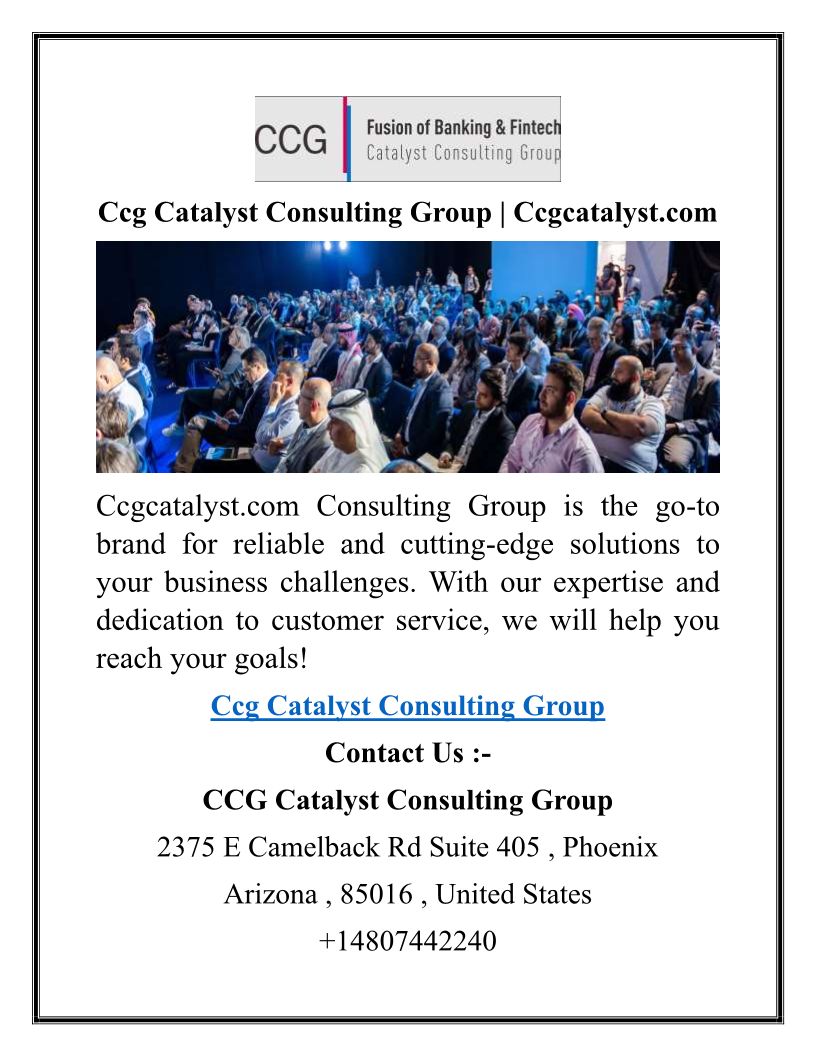 CCG
Fusion of Banking & Fintech
Catalyst Consulting Group

Ccg Catalyst Consulting Group | Ccgcatalyst.com

Ccgcatalyst.com Consulting Group is the go-to brand for reliable and cutting-edge solutions to your business challenges. With our expertise and dedication to customer service, we will help you reach your goals!

Ccg Catalyst Consulting Group

Contact Us :-

CCG Catalyst Consulting Group

2375 E Camelback Rd Suite 405 , Phoenix

Arizona , 85016 , United States

+14807442240